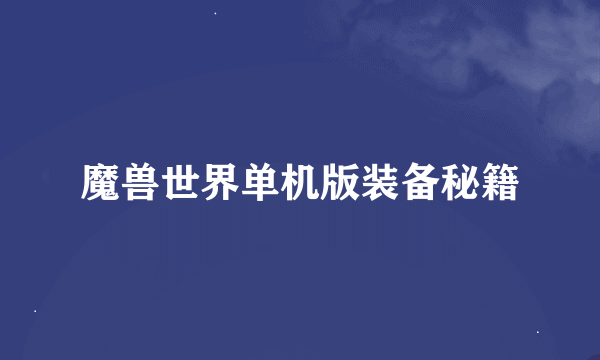 魔兽世界单机版装备秘籍